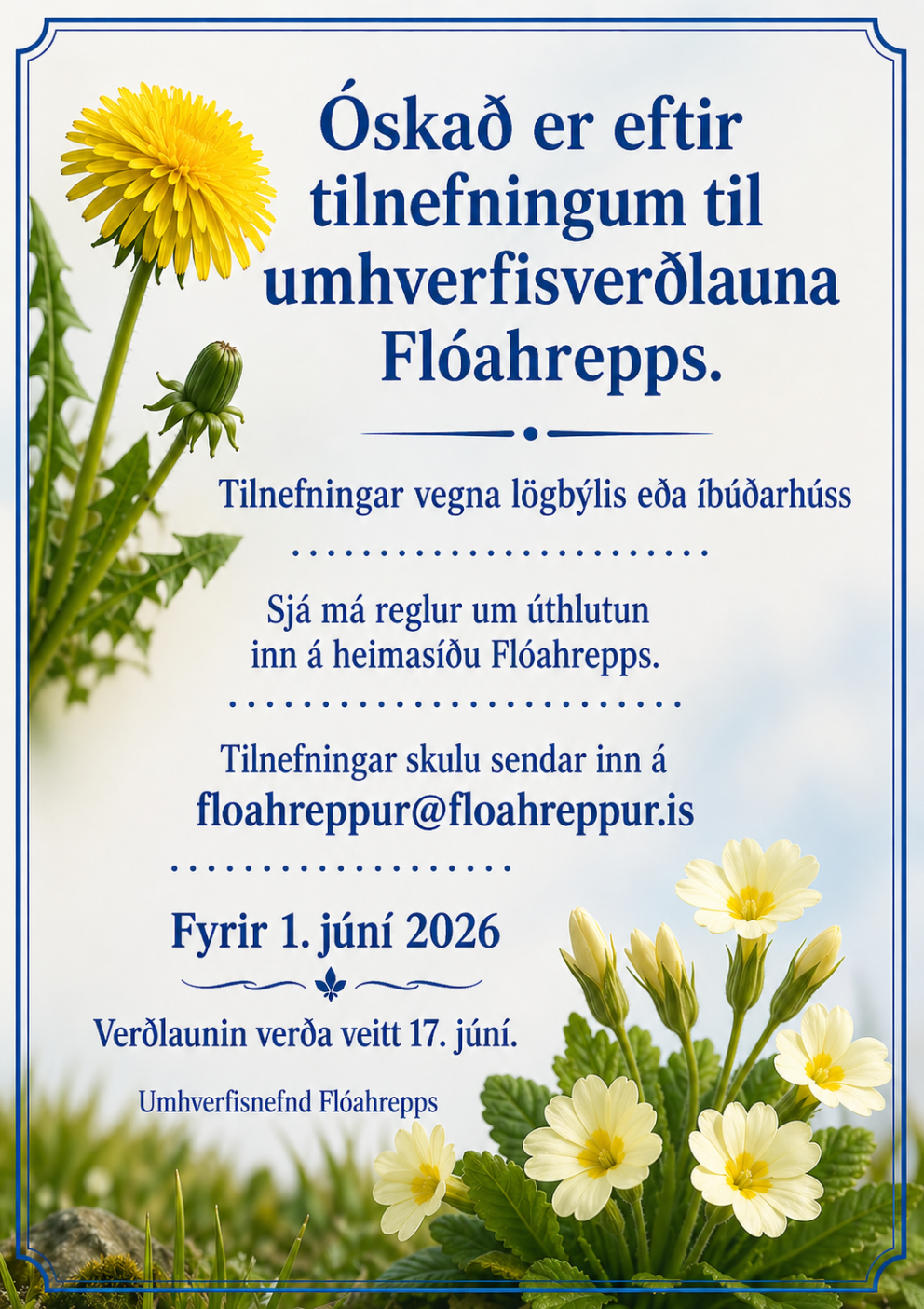 Óskað er eftir tilnefningum til umhverfisverðlauna Flóahrepps.

Tilnefningar vegna lögbýlis eða íbúðarhúss

Sjá má reglur um úthlutun inn á heimasíðu Flóahrepps.

Tilnefningar skulu sendar inn á floahreppur@floahreppur.is

Fyrir 1. júní 2026

Verðlaunin verða veitt 17. júní.

Umhverfisnefnd Flóahrepps